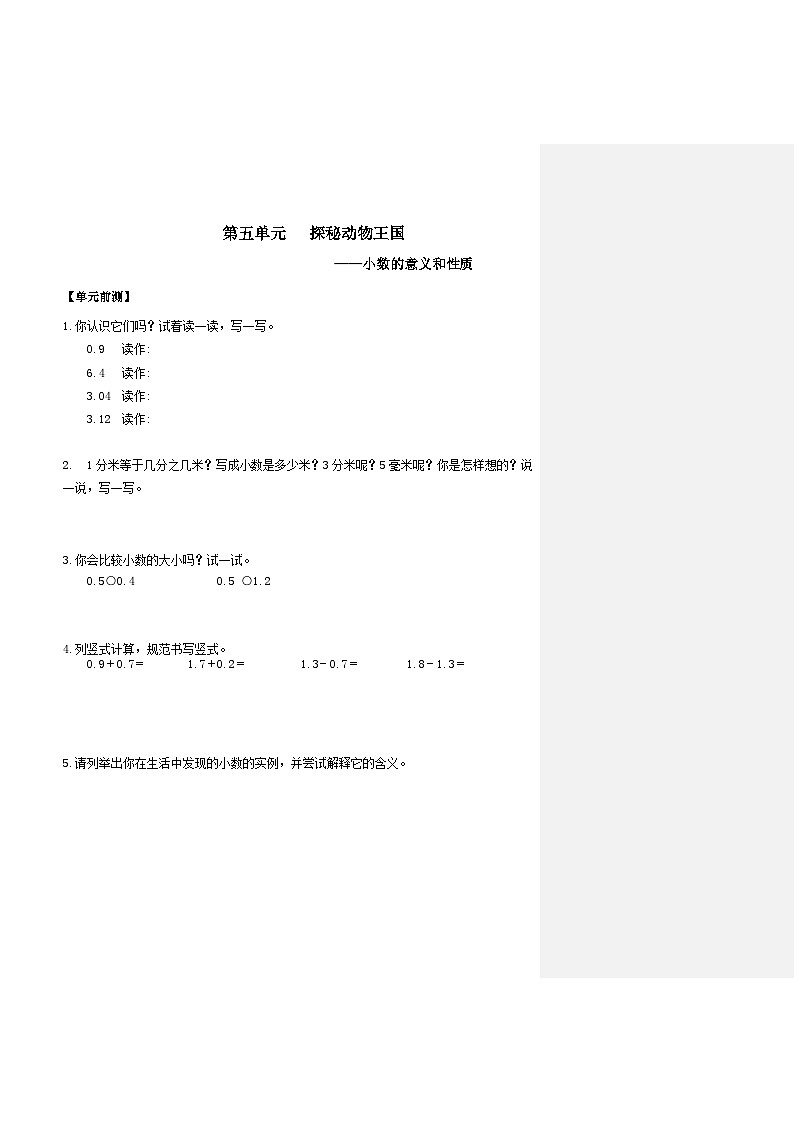 第五单元　探秘动物王国

——小数的意义和性质

【单元前测】

1.你认识它们吗？试着读一读，写一写。

0.9　读作:

6.4　读作:

3.04　读作:

3.12　读作:

2.　1分米等于几分之几米？写成小数是多少米？3分米呢？5毫米呢？你是怎样想的？说一说，写一写。

3.你会比较小数的大小吗？试一试。

0.5○0.4　　0.5 ○1.2

4.列竖式计算，规范书写竖式。

0.9＋0.7＝　　1.7＋0.2＝　　1.3－0.7＝　　1.8－1.3＝

5.请列举出你在生活中发现的小数的实例，并尝试解释它的含义。